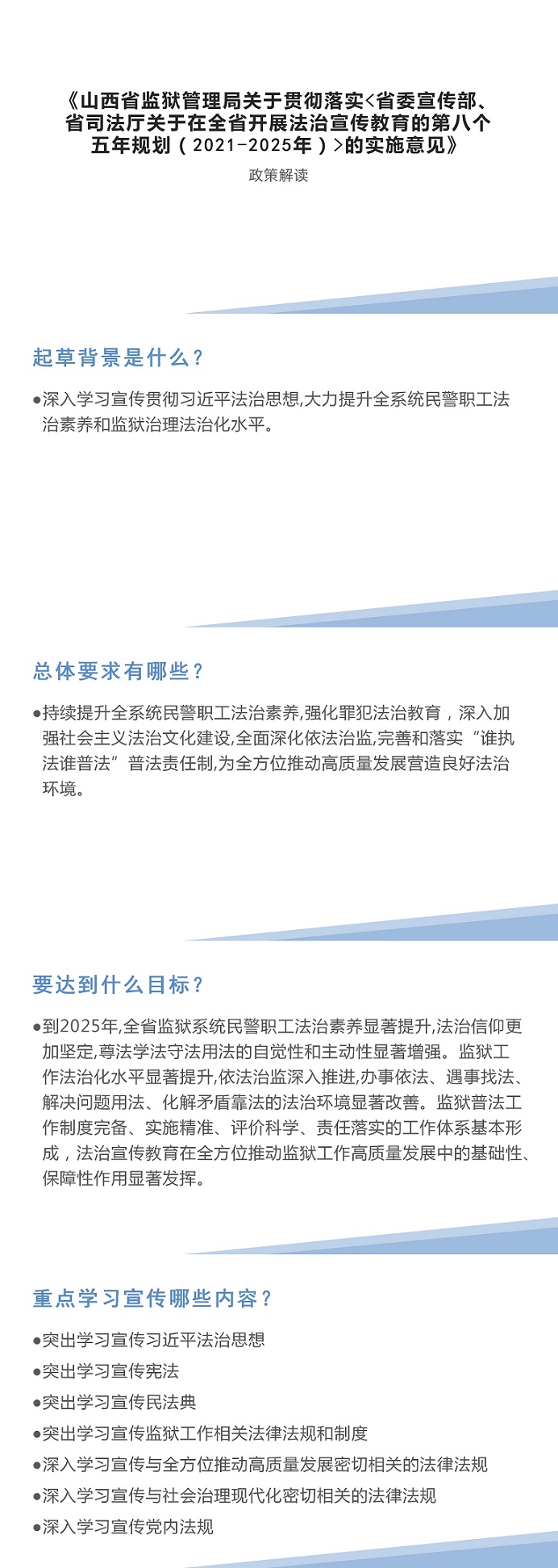 《山西省监狱管理局关于贯彻落实<省委宣传部、省司法厅关于在全省开展法治宣传教育的第八个五年规划（2021-2025年）>的实施意见》

政策解读

起草背景是什么？

• 深入学习宣传贯彻习近平法治思想,大力提升全系统民警职工法治素养和监狱治理法治化水平。

总体要求有哪些？

• 持续提升全系统民警职工法治素养,强化罪犯法治教育，深入加强社会主义法治文化建设,全面深化依法治监,完善和落实“谁执法谁普法”普法责任制,为全方位推动高质量发展营造良好法治环境。

要达到什么目标？

• 到2025年,全省监狱系统民警职工法治素养显著提升,法治信仰更加坚定,尊法学法守法用法的自觉性和主动性显著增强。监狱工作法治化水平显著提升,依法治监深入推进,办事依法、遇事找法、解决问题用法、化解矛盾靠法的法治环境显著改善。监狱普法工作制度完备、实施精准、评价科学、责任落实的工作体系基本形成，法治宣传教育在全方位推动监狱工作高质量发展中的基础性、保障性作用显著发挥。

重点学习宣传哪些内容？

• 突出学习宣传习近平法治思想
• 突出学习宣传宪法
• 突出学习宣传民法典
• 突出学习宣传监狱工作相关法律法规和制度
• 深入学习宣传与全方位推动高质量发展密切相关的法律法规
• 深入学习宣传与社会治理现代化密切相关的法律法规
• 深入学习宣传党内法规